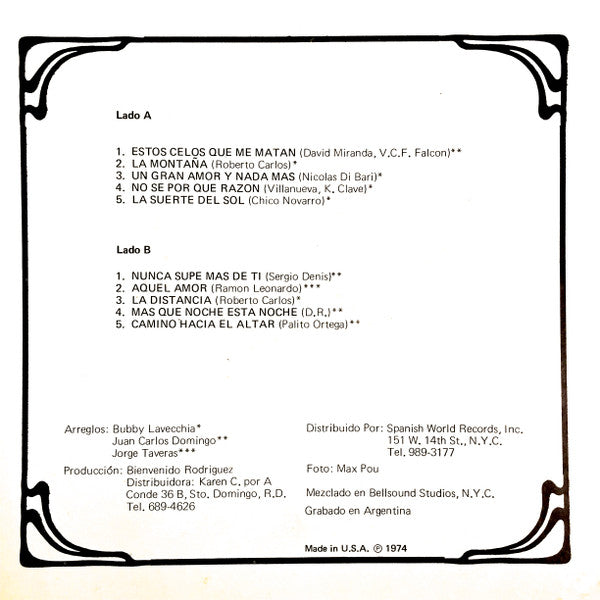 Lado A

1. ESTOS CELOS QUE ME MATAN (David Miranda, V.C.F. Falcon)**
2. LA MONTAÑA (Roberto Carlos)*
3. UN GRAN AMOR Y NADA MAS (Nicolas Di Bari)*
4. NO SE POR QUE RAZON (Villanueva, K. Clave)*
5. LA SUERTE DEL SOL (Chico Novarro)*

Lado B

1. NUNCA SUPE MAS DE TI (Sergio Denis)**
2. AQUEL AMOR (Ramon Leonardo)***
3. LA DISTANCIA (Roberto Carlos)*
4. MAS QUE NOCHE ESTA NOCHE (D.R.)**
5. CAMINO HACIA EL ALTAR (Palito Ortega)**

Arreglos: Bubby Lavecchia*
Juan Carlos Domingo**
Jorge Taveras***

Producción: Bienvenido Rodriguez
Distribuidora: Karen C. por A
Conde 36 B, Sto. Domingo, R.D.
Tel. 689-4626

Distribuido Por: Spanish World Records, Inc.
151 W. 14th St., N.Y.C.
Tel. 989-3177

Foto: Max Pou

Mezclado en Bellsound Studios, N.Y.C.

Grabado en Argentina

Made in U.S.A. ℗ 1974